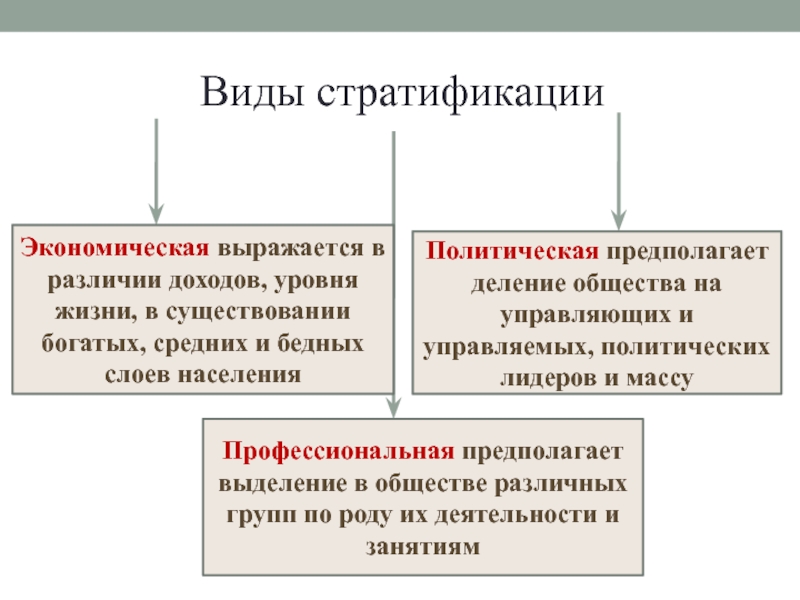 Виды стратификации

Экономическая выражается в различии доходов, уровня жизни, в существовании богатых, средних и бедных слоев населения

Политическая предполагает деление общества на управляющих и управляемых, политических лидеров и массу

Профессиональная предполагает выделение в обществе различных групп по роду их деятельности и занятиям